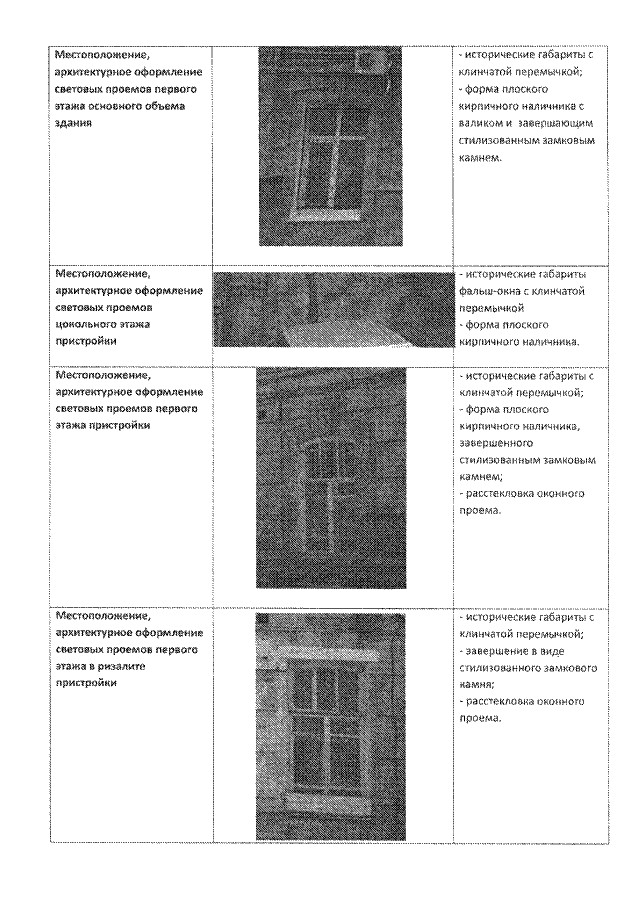 | | | |
|---|---|---|
| Местоположение, архитектурное оформление световых проемов первого этажа основного объема здания | | - исторические габариты с клинчатой перемычкой; - форма плоского кирпичного наличника с валиком и завершающим стилизованным замковым камнем. |
| Местоположение, архитектурное оформление световых проемов цокольного этажа пристройки | | - исторические габариты фальш-окна с клинчатой перемычкой - форма плоского кирпичного наличника. |
| Местоположение, архитектурное оформление световых проемов первого этажа пристройки | | - исторические габариты с клинчатой перемычкой; - форма плоского кирпичного наличника, завершенного стилизованным замковым камнем; - расстекловка оконного проема. |
| Местоположение, архитектурное оформление световых проемов первого этажа в ризалите пристройки | | - исторические габариты с клинчатой перемычкой; - завершение в виде стилизованного замкового камня; - расстекловка оконного проема. |